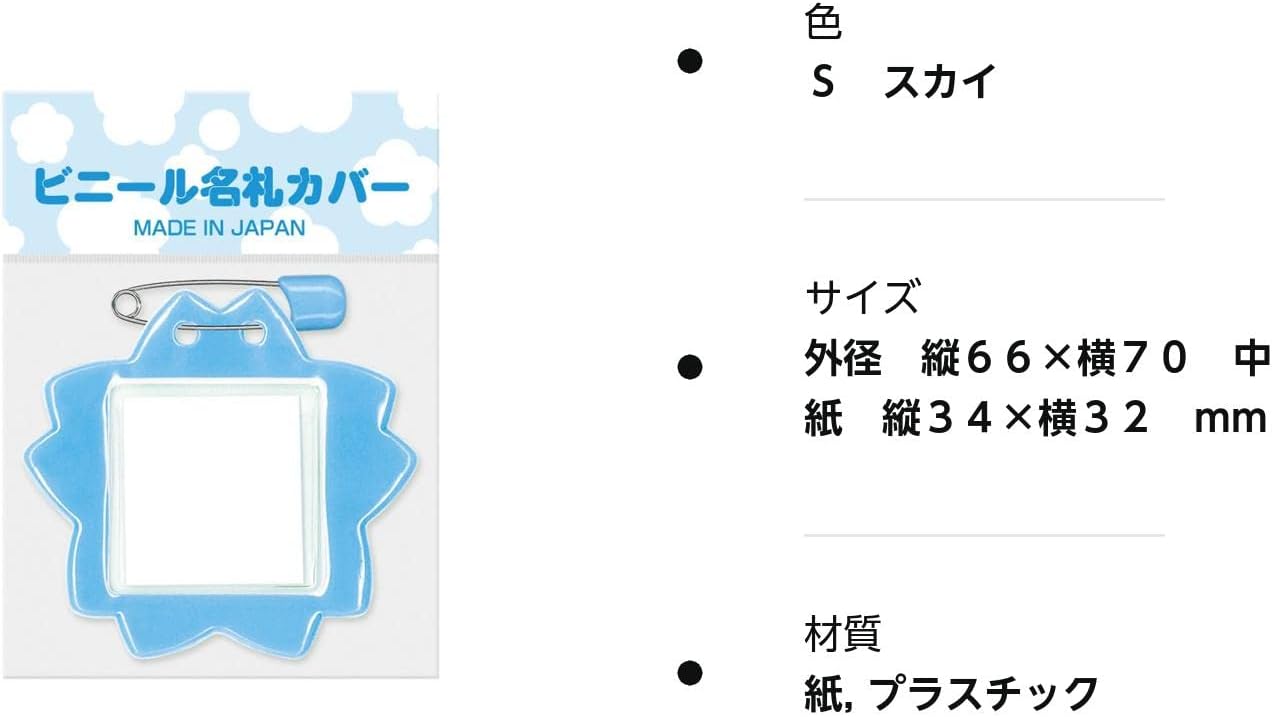 ビニール名札カバー
MADE IN JAPAN

色
S　スカイ

サイズ
外径　縦６６×横７０　中紙　縦３４×横３２　mm

材質
紙, プラスチック